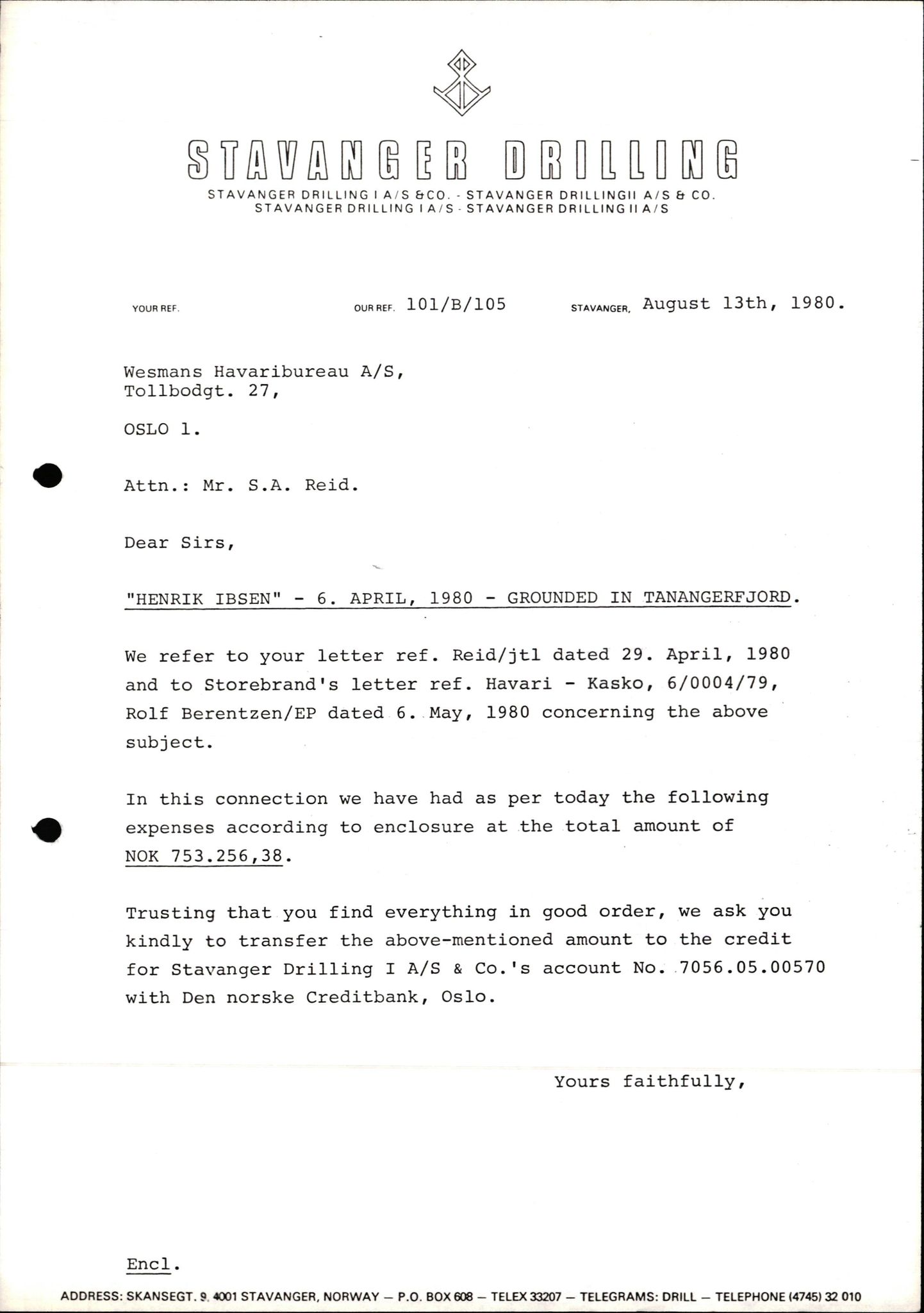 STAVANGER DRILLING

STAVANGER DRILLING I A/S &CO. - STAVANGER DRILLINGII A/S & CO.
STAVANGER DRILLING I A/S - STAVANGER DRILLING II A/S

YOUR REF. OUR REF. 101/B/105 STAVANGER, August 13th, 1980.

Wesmans Havaribureau A/S,
Tollbodgt. 27,

OSLO 1.

Attn.: Mr. S.A. Reid.

Dear Sirs,

"HENRIK IBSEN" - 6. APRIL, 1980 - GROUNDED IN TANANGERFJORD.

We refer to your letter ref. Reid/jtl dated 29. April, 1980 and to Storebrand's letter ref. Havari - Kasko, 6/0004/79, Rolf Berentzen/EP dated 6. May, 1980 concerning the above subject.

In this connection we have had as per today the following expenses according to enclosure at the total amount of NOK 753.256,38.

Trusting that you find everything in good order, we ask you kindly to transfer the above-mentioned amount to the credit for Stavanger Drilling I A/S & Co.'s account No. 7056.05.00570 with Den norske Creditbank, Oslo.

Yours faithfully,

Encl.

ADDRESS: SKANSEGT. 9, 4001 STAVANGER, NORWAY — P.O. BOX 608 — TELEX 33207 — TELEGRAMS: DRILL — TELEPHONE (4745) 32 010